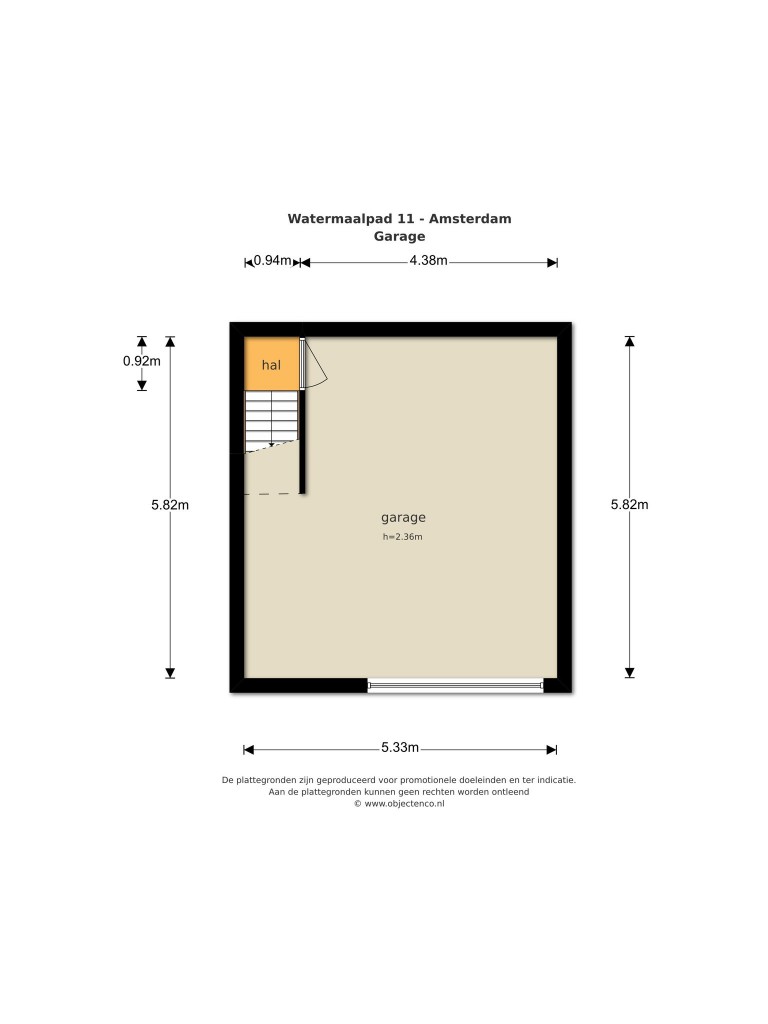 Watermaalpad 11 - Amsterdam
Garage

0.94m 4.38m

0.92m

hal

5.82m

garage
h=2.36m

5.82m

5.33m

De plattegronden zijn geproduceerd voor promotionele doeleinden en ter indicatie.
Aan de plattegronden kunnen geen rechten worden ontleend
© www.objectenco.nl